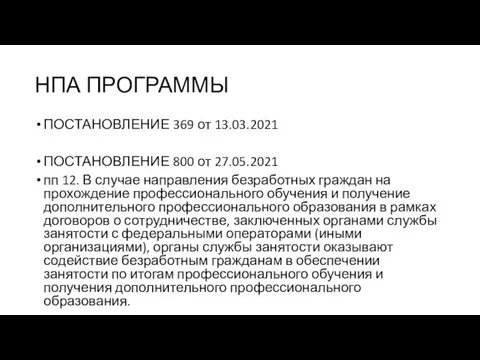 НПА ПРОГРАММЫ

• ПОСТАНОВЛЕНИЕ 369 от 13.03.2021

• ПОСТАНОВЛЕНИЕ 800 от 27.05.2021

• пп 12. В случае направления безработных граждан на прохождение профессионального обучения и получение дополнительного профессионального образования в рамках договоров о сотрудничестве, заключенных органами службы занятости с федеральными операторами (иными организациями), органы службы занятости оказывают содействие безработным гражданам в обеспечении занятости по итогам профессионального обучения и получения дополнительного профессионального образования.